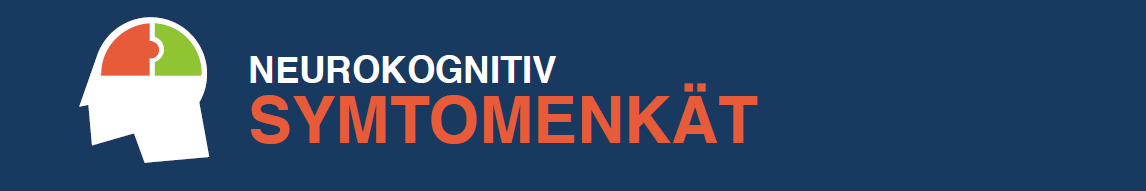 NEUROKOGNITIV
SYMTOMENKÄT